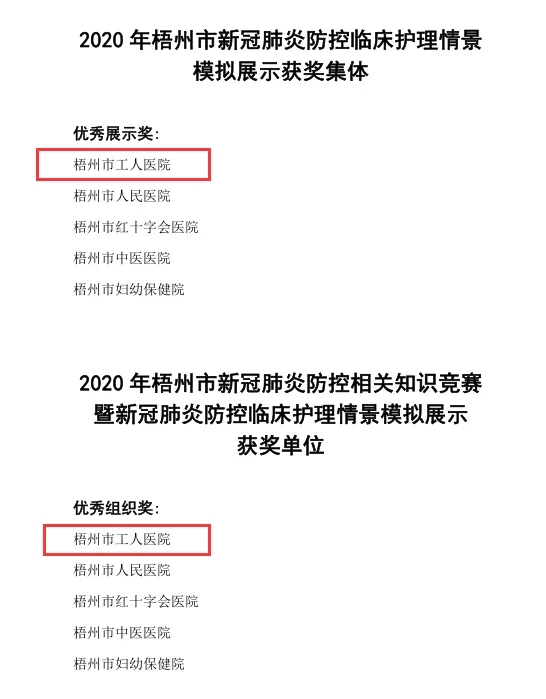 2020 年梧州市新冠肺炎防控临床护理情景模拟展示获奖集体

优秀展示奖:

梧州市工人医院

梧州市人民医院

梧州市红十字会医院

梧州市中医医院

梧州市妇幼保健院

2020 年梧州市新冠肺炎防控相关知识竞赛暨新冠肺炎防控临床护理情景模拟展示获奖单位

优秀组织奖:

梧州市工人医院

梧州市人民医院

梧州市红十字会医院

梧州市中医医院

梧州市妇幼保健院